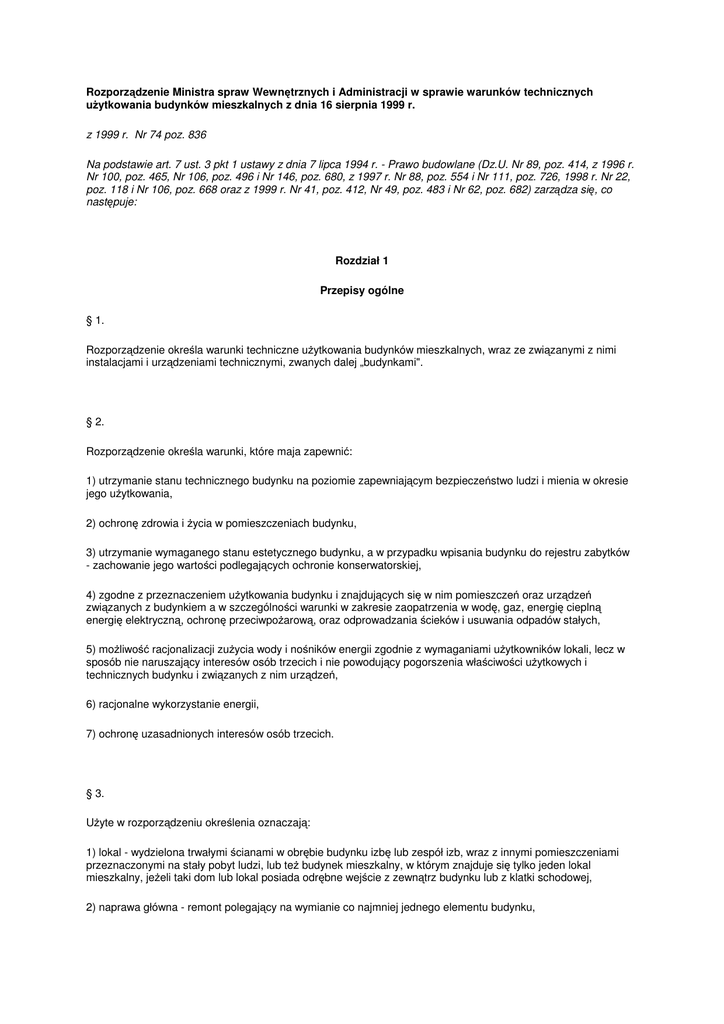 Rozporządzenie Ministra spraw Wewnętrznych i Administracji w sprawie warunków technicznych użytkowania budynków mieszkalnych z dnia 16 sierpnia 1999 r.

z 1999 r. Nr 74 poz. 836

Na podstawie art. 7 ust. 3 pkt 1 ustawy z dnia 7 lipca 1994 r. - Prawo budowlane (Dz.U. Nr 89, poz. 414, z 1996 r. Nr 100, poz. 465, Nr 106, poz. 496 i Nr 146, poz. 680, z 1997 r. Nr 88, poz. 554 i Nr 111, poz. 726, 1998 r. Nr 22, poz. 118 i Nr 106, poz. 668 oraz z 1999 r. Nr 41, poz. 412, Nr 49, poz. 483 i Nr 62, poz. 682) zarządza się, co następuje:

Rozdział 1

Przepisy ogólne

§ 1.

Rozporządzenie określa warunki techniczne użytkowania budynków mieszkalnych, wraz ze związanymi z nimi instalacjami i urządzeniami technicznymi, zwanych dalej „budynkami".

§ 2.

Rozporządzenie określa warunki, które maja zapewnić:

1) utrzymanie stanu technicznego budynku na poziomie zapewniającym bezpieczeństwo ludzi i mienia w okresie jego użytkowania,

2) ochronę zdrowia i życia w pomieszczeniach budynku,

3) utrzymanie wymaganego stanu estetycznego budynku, a w przypadku wpisania budynku do rejestru zabytków - zachowanie jego wartości podlegających ochronie konserwatorskiej,

4) zgodne z przeznaczeniem użytkowania budynku i znajdujących się w nim pomieszczeń oraz urządzeń związanych z budynkiem a w szczególności warunki w zakresie zaopatrzenia w wodę, gaz, energię cieplną energię elektryczną, ochronę przeciwpożarową, oraz odprowadzania ścieków i usuwania odpadów stałych,

5) możliwość racjonalizacji zużycia wody i nośników energii zgodnie z wymaganiami użytkowników lokali, lecz w sposób nie naruszający interesów osób trzecich i nie powodujący pogorszenia właściwości użytkowych i technicznych budynku i związanych z nim urządzeń,

6) racjonalne wykorzystanie energii,

7) ochronę uzasadnionych interesów osób trzecich.

§ 3.

Użyte w rozporządzeniu określenia oznaczają:

1) lokal - wydzielona trwałymi ścianami w obrębie budynku izbę lub zespół izb, wraz z innymi pomieszczeniami przeznaczonymi na stały pobyt ludzi, lub też budynek mieszkalny, w którym znajduje się tylko jeden lokal mieszkalny, jeżeli taki dom lub lokal posiada odrębne wejście z zewnątrz budynku lub z klatki schodowej,

2) naprawa główna - remont polegający na wymianie co najmniej jednego elementu budynku,